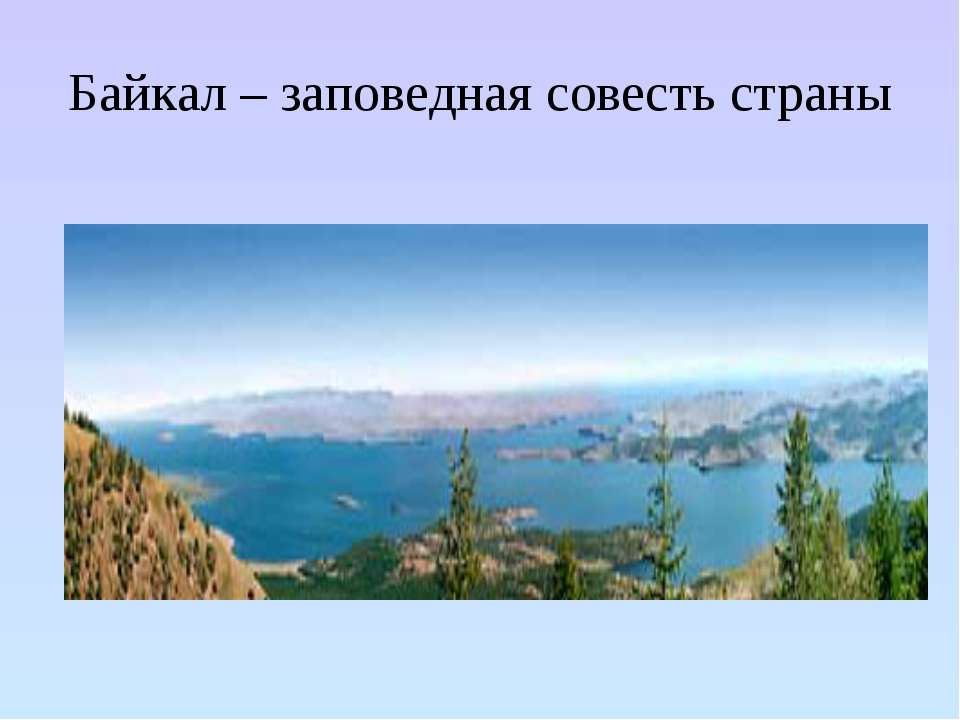 Байкал – заповедная совесть страны